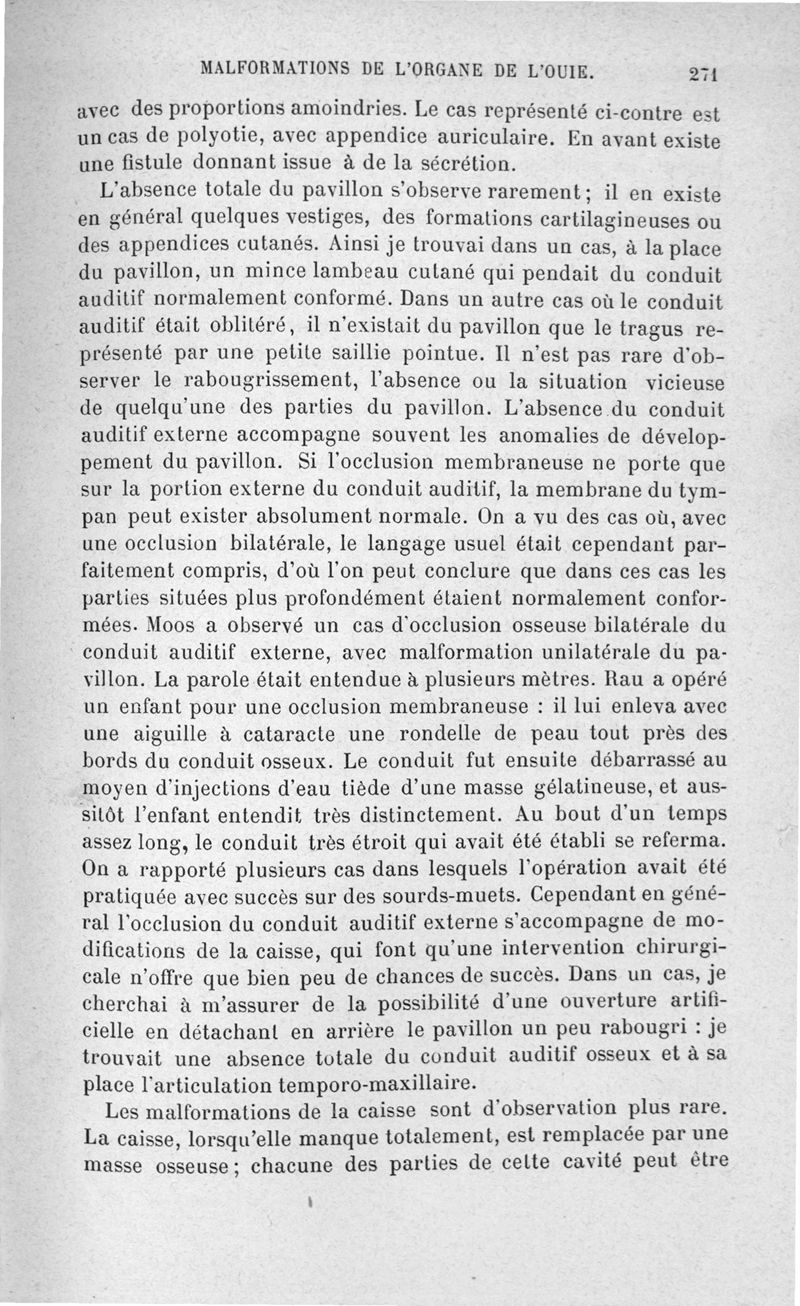 MALFORMATIONS DE L'ORGANE DE L'OUIE. 271

avec des proportions amoindries. Le cas représenté ci-contre est un cas de polyotie, avec appendice auriculaire. En avant existe une fistule donnant issue à de la sécrétion.

L'absence totale du pavillon s'observe rarement; il en existe en général quelques vestiges, des formations cartilagineuses ou des appendices cutanés. Ainsi je trouvai dans un cas, à la place du pavillon, un mince lambeau cutané qui pendait du conduit auditif normalement conformé. Dans un autre cas où le conduit auditif était oblitéré, il n'existait du pavillon que le tragus représenté par une petite saillie pointue. Il n'est pas rare d'observer le rabougrissement, l'absence ou la situation vicieuse de quelqu'une des parties du pavillon. L'absence du conduit auditif externe accompagne souvent les anomalies de développement du pavillon. Si l'occlusion membraneuse ne porte que sur la portion externe du conduit auditif, la membrane du tympan peut exister absolument normale. On a vu des cas où, avec une occlusion bilatérale, le langage usuel était cependant parfaitement compris, d'où l'on peut conclure que dans ces cas les parties situées plus profondément étaient normalement conformées. Moos a observé un cas d'occlusion osseuse bilatérale du conduit auditif externe, avec malformation unilatérale du pavillon. La parole était entendue à plusieurs mètres. Rau a opéré un enfant pour une occlusion membraneuse : il lui enleva avec une aiguille à cataracte une rondelle de peau tout près des bords du conduit osseux. Le conduit fut ensuite débarrassé au moyen d'injections d'eau tiède d'une masse gélatineuse, et aussitôt l'enfant entendit très distinctement. Au bout d'un temps assez long, le conduit très étroit qui avait été établi se referma. On a rapporté plusieurs cas dans lesquels l'opération avait été pratiquée avec succès sur des sourds-muets. Cependant en général l'occlusion du conduit auditif externe s'accompagne de modifications de la caisse, qui font qu'une intervention chirurgicale n'offre que bien peu de chances de succès. Dans un cas, je cherchai à m'assurer de la possibilité d'une ouverture artificielle en détachant en arrière le pavillon un peu rabougri : je trouvait une absence totale du conduit auditif osseux et à sa place l'articulation temporo-maxillaire.

Les malformations de la caisse sont d'observation plus rare. La caisse, lorsqu'elle manque totalement, est remplacée par une masse osseuse; chacune des parties de cette cavité peut être